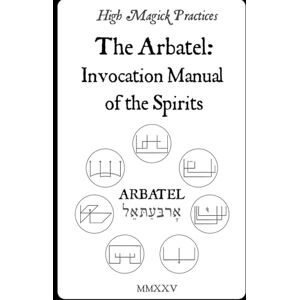 High Magick Practices

The Arbatel:
Invocation Manual
of the Spirits

ARBATEL
אַרְבַּעְתָּאֵל

MMXXV